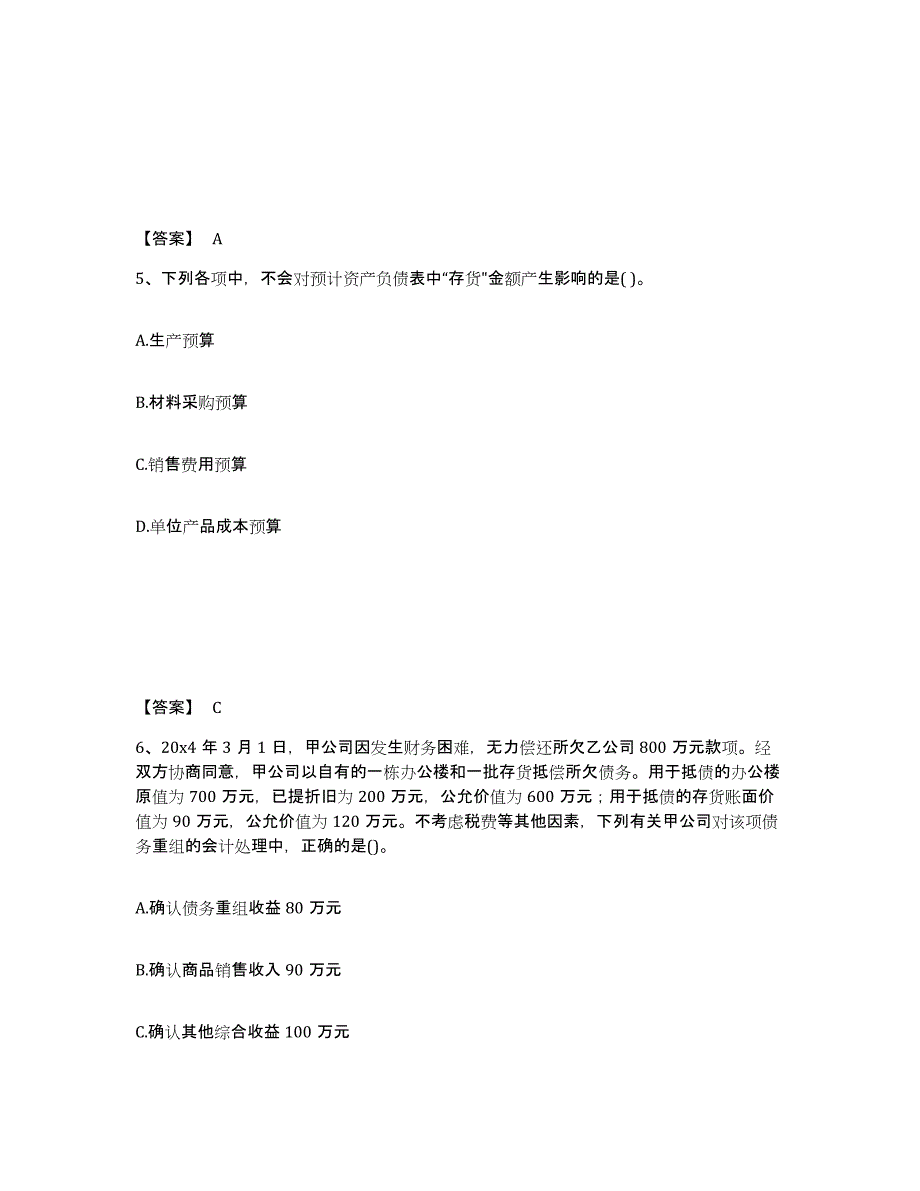 【答案】 A

5、下列各项中，不会对预计资产负债表中“存货”金额产生影响的是( )。

A.生产预算

B.材料采购预算

C.销售费用预算

D.单位产品成本预算

【答案】 C

6、20x4 年 3 月 1 日，甲公司因发生财务困难，无力偿还所欠乙公司 800 万元款项。经双方协商同意，甲公司以自有的一栋办公楼和一批存货抵偿所欠债务。用于抵债的办公楼原值为 700 万元，已提折旧为 200 万元，公允价值为 600 万元；用于抵债的存货账面价值为 90 万元，公允价值为 120 万元。不考虑税费等其他因素，下列有关甲公司对该项债务重组的会计处理中，正确的是()。

A.确认债务重组收益 80 万元

B.确认商品销售收入 90 万元

C.确认其他综合收益 100 万元